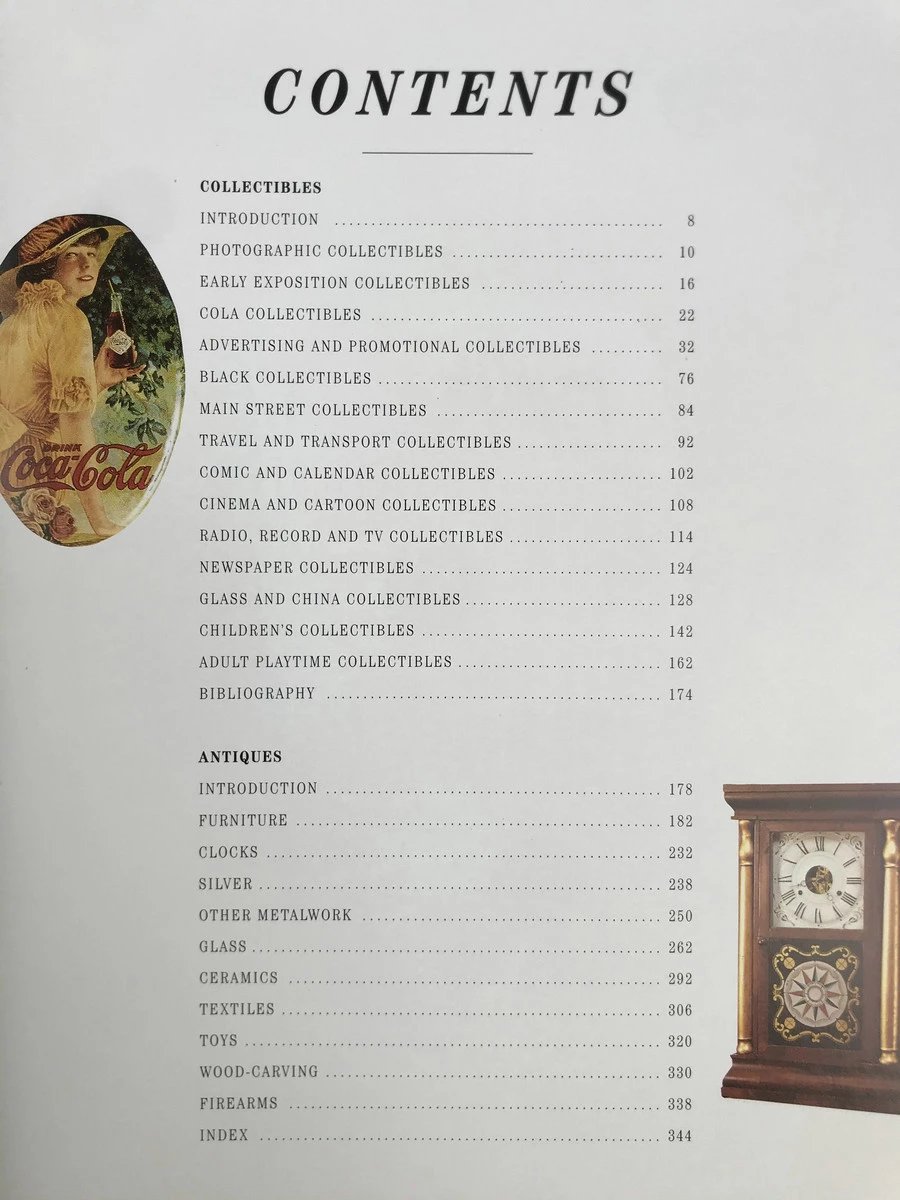 CONTENTS

COLLECTIBLES

INTRODUCTION ........ 8
PHOTOGRAPHIC COLLECTIBLES ........ 10
EARLY EXPOSITION COLLECTIBLES ........ 16
COLA COLLECTIBLES ........ 22
ADVERTISING AND PROMOTIONAL COLLECTIBLES ........ 32
BLACK COLLECTIBLES ........ 76
MAIN STREET COLLECTIBLES ........ 84
TRAVEL AND TRANSPORT COLLECTIBLES ........ 92
COMIC AND CALENDAR COLLECTIBLES ........ 102
CINEMA AND CARTOON COLLECTIBLES ........ 108
RADIO, RECORD AND TV COLLECTIBLES ........ 114
NEWSPAPER COLLECTIBLES ........ 124
GLASS AND CHINA COLLECTIBLES ........ 128
CHILDREN'S COLLECTIBLES ........ 142
ADULT PLAYTIME COLLECTIBLES ........ 162
BIBLIOGRAPHY ........ 174

ANTIQUES

INTRODUCTION ........ 178
FURNITURE ........ 182
CLOCKS ........ 232
SILVER ........ 238
OTHER METALWORK ........ 250
GLASS ........ 262
CERAMICS ........ 292
TEXTILES ........ 306
TOYS ........ 320
WOOD-CARVING ........ 330
FIREARMS ........ 338
INDEX ........ 344

DRINK
Coca-Cola